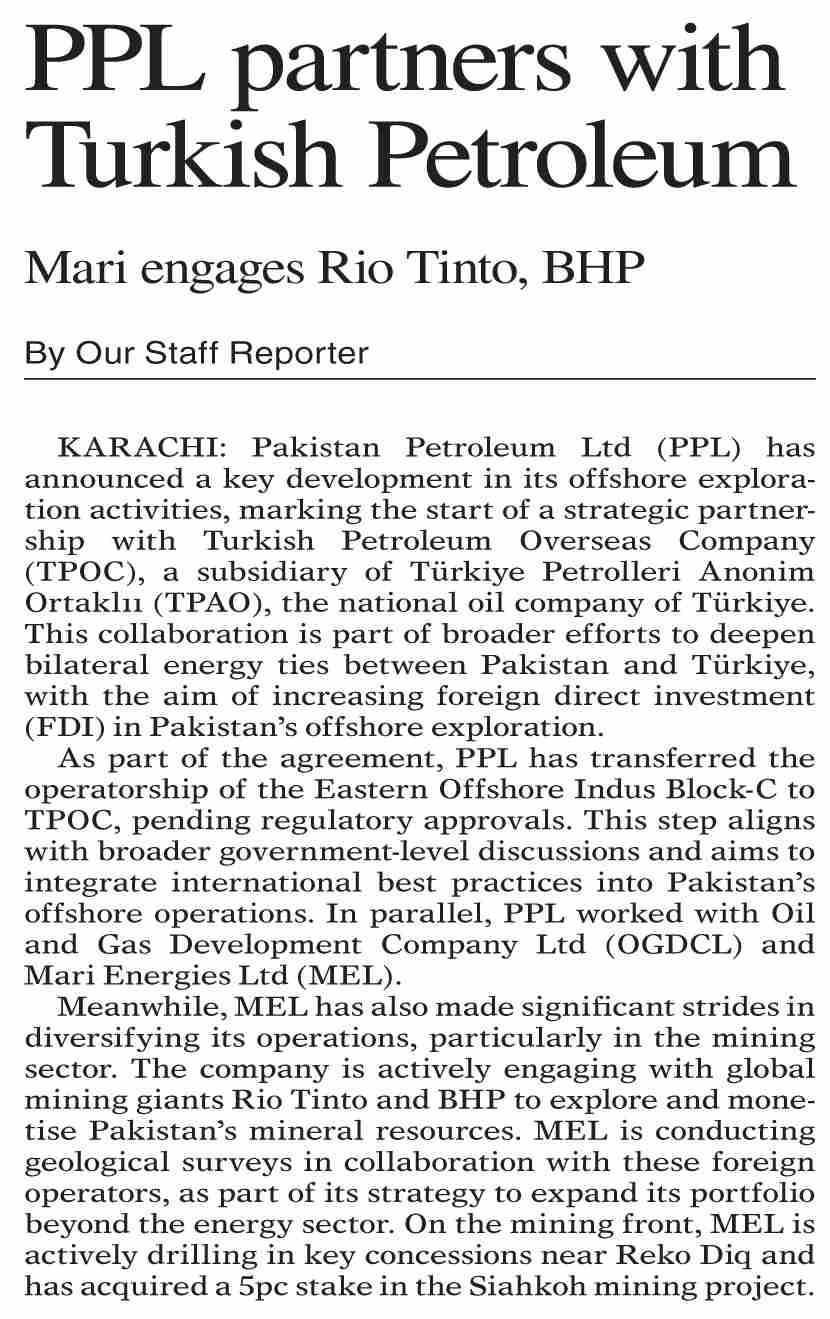 PPL partners with Turkish Petroleum

Mari engages Rio Tinto, BHP

By Our Staff Reporter

KARACHI: Pakistan Petroleum Ltd (PPL) has announced a key development in its offshore exploration activities, marking the start of a strategic partnership with Turkish Petroleum Overseas Company (TPOC), a subsidiary of Türkiye Petrolleri Anonim Ortaklıı (TPAO), the national oil company of Türkiye. This collaboration is part of broader efforts to deepen bilateral energy ties between Pakistan and Türkiye, with the aim of increasing foreign direct investment (FDI) in Pakistan's offshore exploration.

As part of the agreement, PPL has transferred the operatorship of the Eastern Offshore Indus Block-C to TPOC, pending regulatory approvals. This step aligns with broader government-level discussions and aims to integrate international best practices into Pakistan's offshore operations. In parallel, PPL worked with Oil and Gas Development Company Ltd (OGDCL) and Mari Energies Ltd (MEL).

Meanwhile, MEL has also made significant strides in diversifying its operations, particularly in the mining sector. The company is actively engaging with global mining giants Rio Tinto and BHP to explore and monetise Pakistan's mineral resources. MEL is conducting geological surveys in collaboration with these foreign operators, as part of its strategy to expand its portfolio beyond the energy sector. On the mining front, MEL is actively drilling in key concessions near Reko Diq and has acquired a 5pc stake in the Siahkoh mining project.